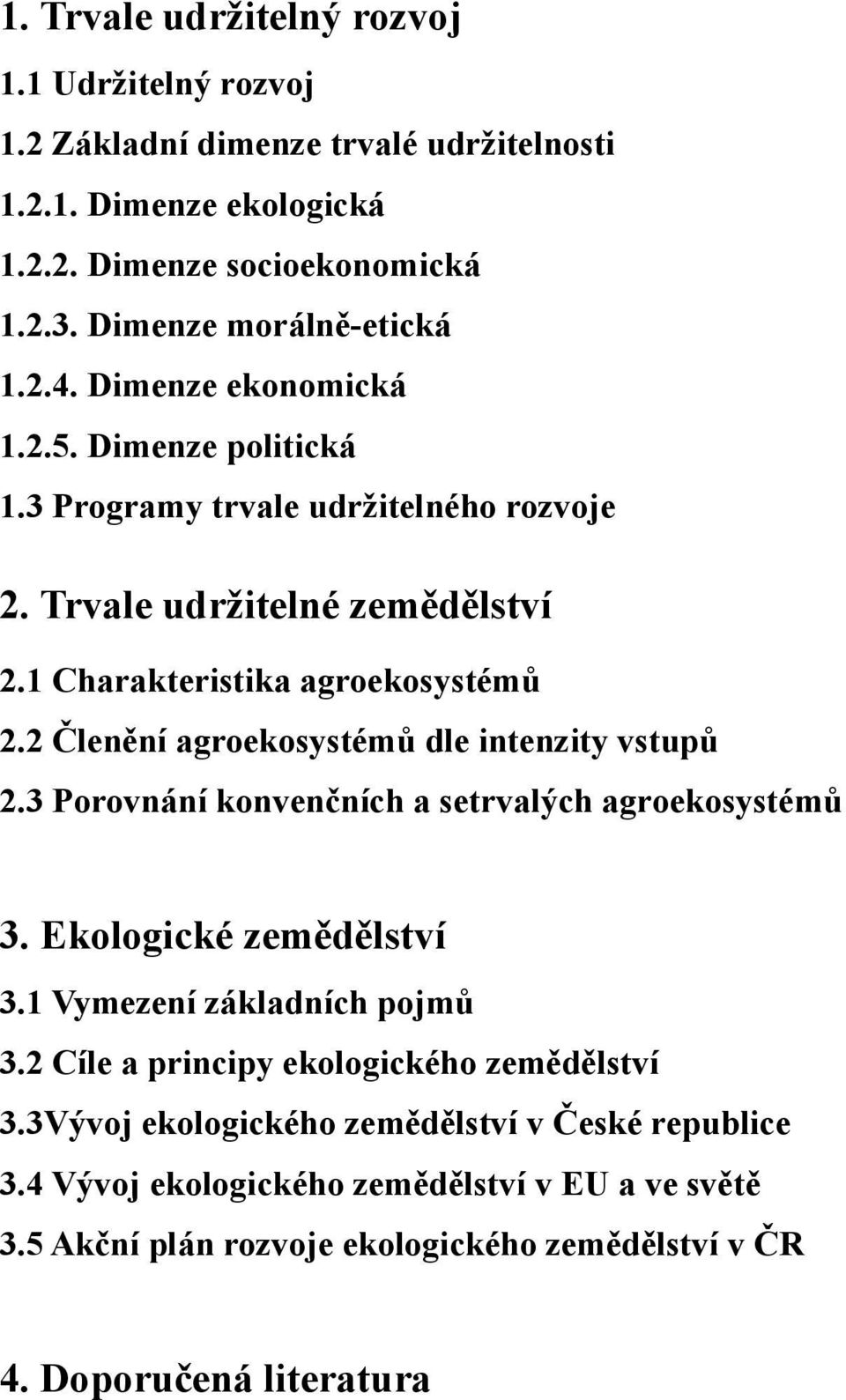 1. Trvale udržitelný rozvoj

1.1 Udržitelný rozvoj

1.2 Základní dimenze trvalé udržitelnosti

1.2.1. Dimenze ekologická

1.2.2. Dimenze socioekonomická

1.2.3. Dimenze morálně-etická

1.2.4. Dimenze ekonomická

1.2.5. Dimenze politická

1.3 Programy trvale udržitelného rozvoje

2. Trvale udržitelné zemědělství

2.1 Charakteristika agroekosystémů

2.2 Členění agroekosystémů dle intenzity vstupů

2.3 Porovnání konvenčních a setrvalých agroekosystémů

3. Ekologické zemědělství

3.1 Vymezení základních pojmů

3.2 Cíle a principy ekologického zemědělství

3.3Vývoj ekologického zemědělství v České republice

3.4 Vývoj ekologického zemědělství v EU a ve světě

3.5 Akční plán rozvoje ekologického zemědělství v ČR

4. Doporučená literatura